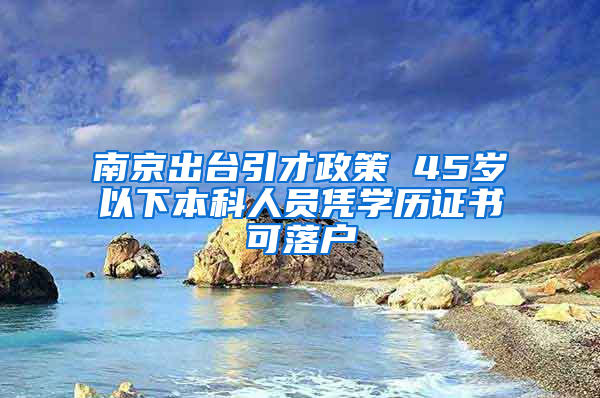 南京出台引才政策 45岁以下本科人员凭学历证书可落户